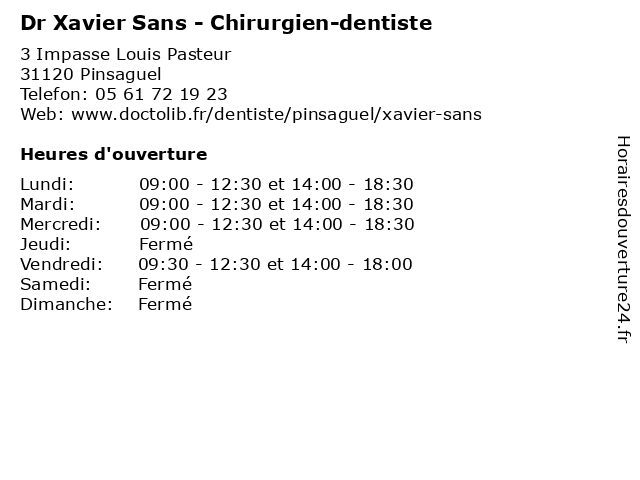 Dr Xavier Sans - Chirurgien-dentiste

3 Impasse Louis Pasteur
31120 Pinsaguel
Telefon: 05 61 72 19 23
Web: www.doctolib.fr/dentiste/pinsaguel/xavier-sans

Heures d'ouverture

| | |
|---|---|
| Lundi: | 09:00 - 12:30 et 14:00 - 18:30 |
| Mardi: | 09:00 - 12:30 et 14:00 - 18:30 |
| Mercredi: | 09:00 - 12:30 et 14:00 - 18:30 |
| Jeudi: | Fermé |
| Vendredi: | 09:30 - 12:30 et 14:00 - 18:00 |
| Samedi: | Fermé |
| Dimanche: | Fermé |

Horairesdouverture24.fr